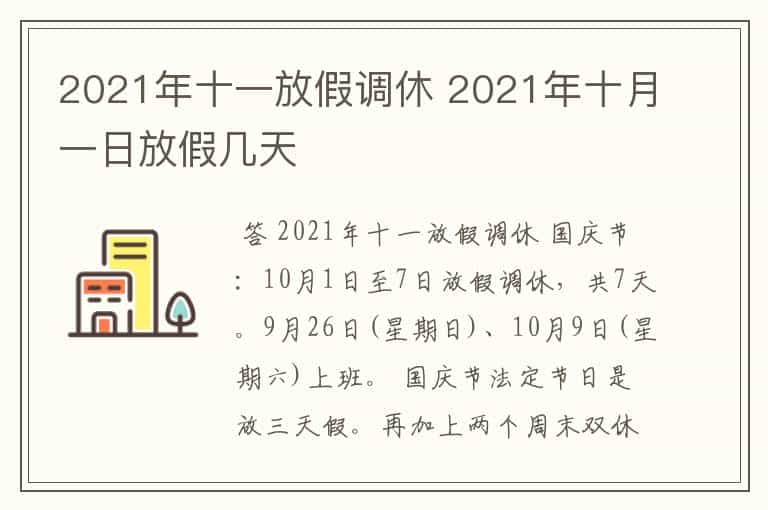 2021年十一放假调休 2021年十月一日放假几天

答 2021年十一放假调休 国庆节：10月1日至7日放假调休，共7天。9月26日(星期日)、10月9日(星期六)上班。 国庆节法定节日是放三天假。再加上两个周末双休